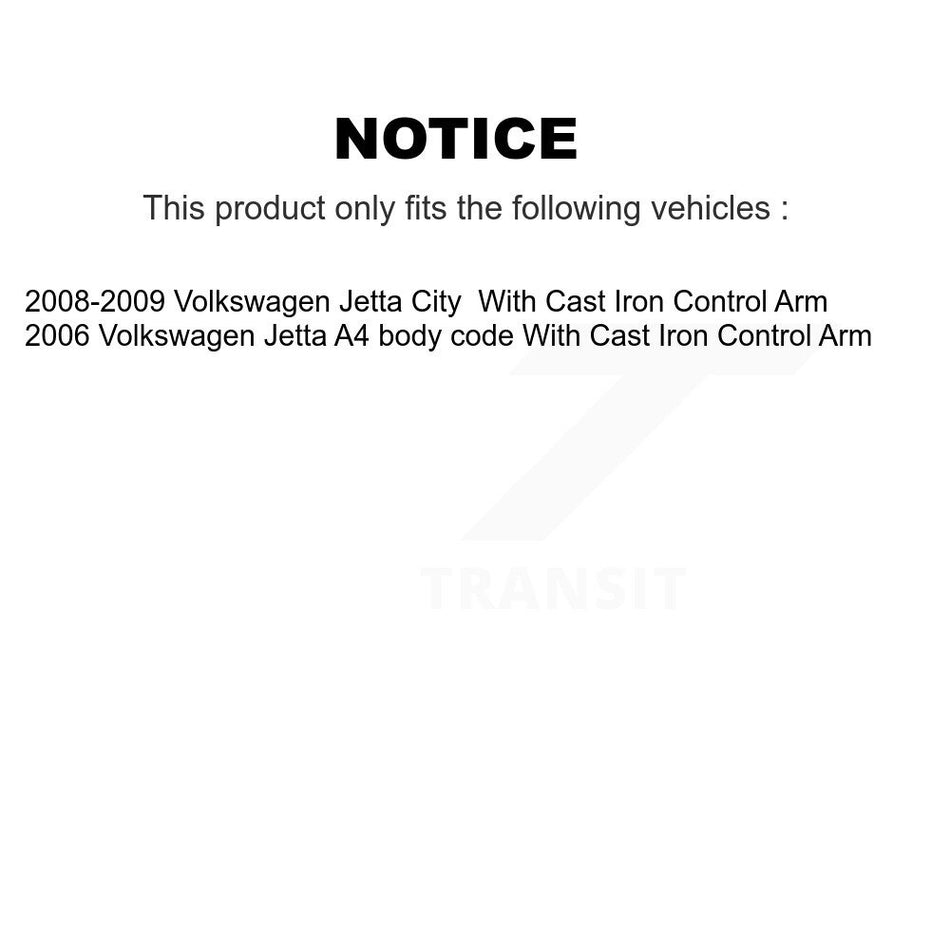 NOTICE

This product only fits the following vehicles :

2008-2009 Volkswagen Jetta City With Cast Iron Control Arm
2006 Volkswagen Jetta A4 body code With Cast Iron Control Arm

TRANSIT